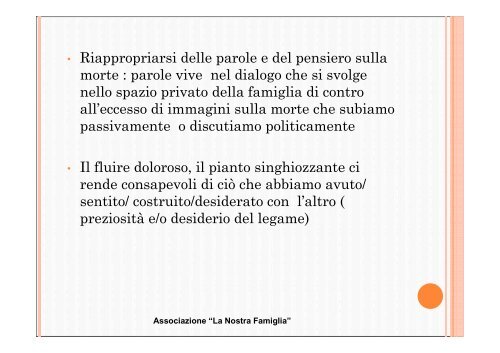 • Riappropriarsi delle parole e del pensiero sulla morte : parole vive nel dialogo che si svolge nello spazio privato della famiglia di contro all'eccesso di immagini sulla morte che subiamo passivamente o discutiamo politicamente

• Il fluire doloroso, il pianto singhiozzante ci rende consapevoli di ciò che abbiamo avuto/ sentito/ costruito/desiderato con l'altro ( preziosità e/o desiderio del legame)

Associazione "La Nostra Famiglia"